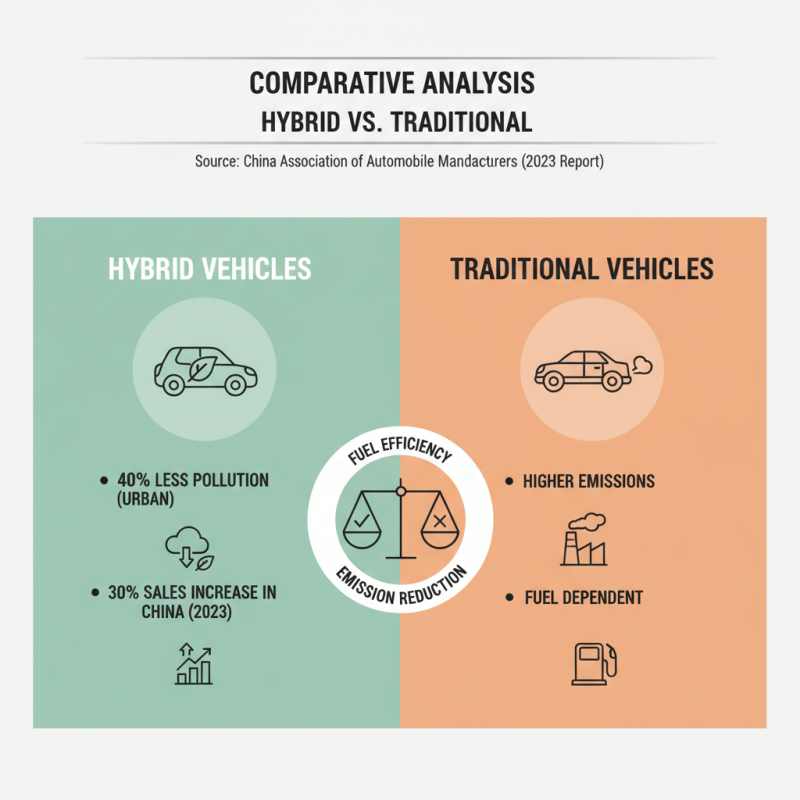 COMPARATIVE ANALYSIS
HYBRID VS. TRADITIONAL

Source: China Association of Automobile Mandacturers (2023 Report)

HYBRID VEHICLES

• 40% LESS POLLUTION (URBAN)

• 30% SALES INCREASE IN CHINA (2023)

FUEL EFFICIENCY

EMISSION REDUCTION

TRADITIONAL VEHICLES

• HIGHER EMISSIONS

• FUEL DEPENDENT